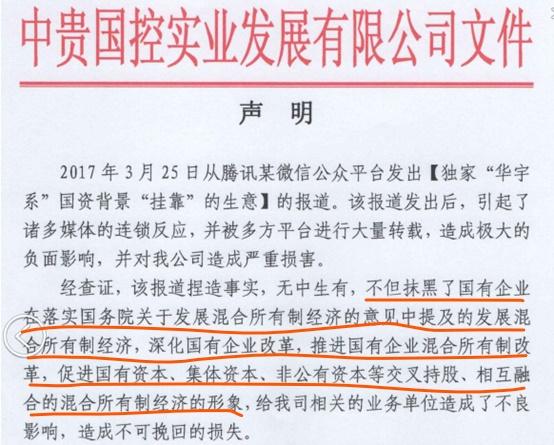 中贵国控实业发展有限公司文件

声 明

2017年3月25日从腾讯某微信公众平台发出【独家“华宇系”国资背景“挂靠”的生意】的报道。该报道发出后，引起了诸多媒体的连锁反应，并被多方平台进行大量转载，造成极大的负面影响，并对我公司造成严重损害。

经查证，该报道捏造事实，无中生有，不但抹黑了国有企业在落实国务院关于发展混合所有制经济的意见中提及的发展混合所有制经济，深化国有企业改革，推进国有企业混合所有制改革，促进国有资本、集体资本、非公有资本等交叉持股、相互融合的混合所有制经济的形象，给我司相关的业务单位造成了不良影响，造成不可挽回的损失。